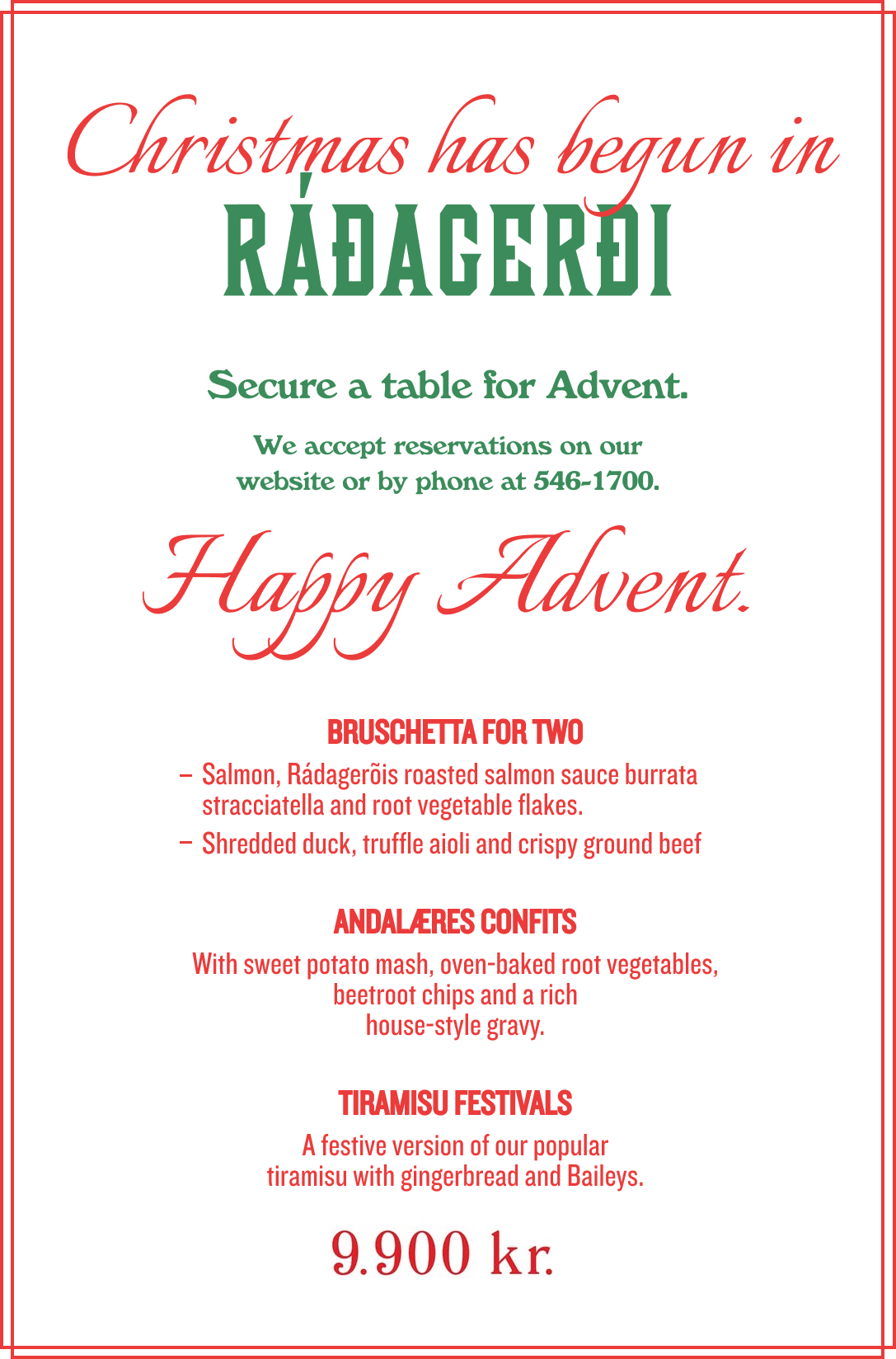 Christmas has begun in
RÁÐAGERÐI

Secure a table for Advent.

We accept reservations on our website or by phone at 546-1700.

Happy Advent.

BRUSCHETTA FOR TWO

- Salmon, Rádagerõis roasted salmon sauce burrata stracciatella and root vegetable flakes.
- Shredded duck, truffle aioli and crispy ground beef

ANDALÆRES CONFITS

With sweet potato mash, oven-baked root vegetables, beetroot chips and a rich house-style gravy.

TIRAMISU FESTIVALS

A festive version of our popular tiramisu with gingerbread and Baileys.

9.900 kr.